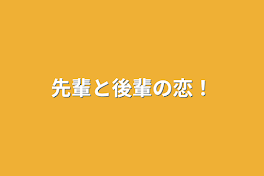 先輩と後輩の恋！